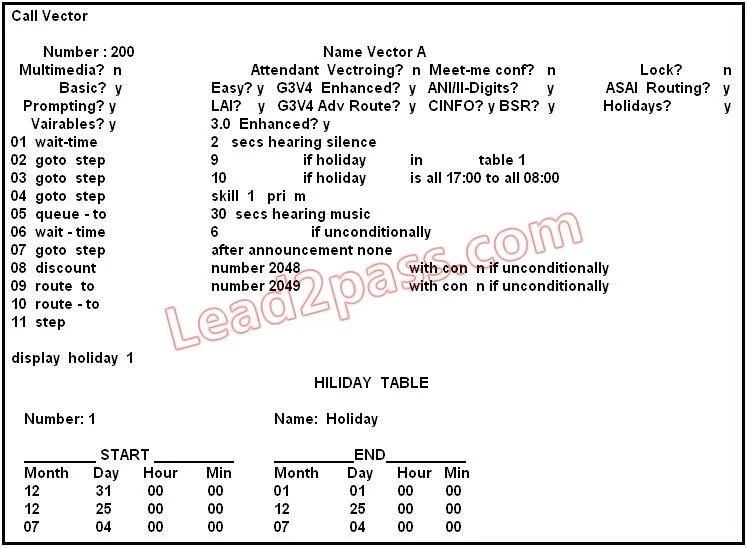 Call Vector

Number : 200 Name Vector A
Multimedia? n Attendant Vectroing? n Meet-me conf? n Lock? n
Basic? y Easy? y G3V4 Enhanced? y ANI/II-Digits? y ASAI Routing? y
Prompting? y LAI? y G3V4 Adv Route? y CINFO? y BSR? y Holidays? y
Vairables? y 3.0 Enhanced? y
01 wait-time 2 secs hearing silence
02 goto step 9 if holiday in table 1
03 goto step 10 if holiday is all 17:00 to all 08:00
04 goto step skill 1 pri m
05 queue - to 30 secs hearing music
06 wait - time 6 if unconditionally
07 goto step after announcement none
08 discount number 2048 with con n if unconditionally
09 route to number 2049 with con n if unconditionally
10 route - to
11 step

Lead2pass.com

display holiday 1

HILIDAY TABLE

Number: 1 Name: Holiday

| START | | | | END | | | |
|---|---|---|---|---|---|---|---|
| Month | Day | Hour | Min | Month | Day | Hour | Min |
| 12 | 31 | 00 | 00 | 01 | 01 | 00 | 00 |
| 12 | 25 | 00 | 00 | 12 | 25 | 00 | 00 |
| 07 | 04 | 00 | 00 | 07 | 04 | 00 | 00 |